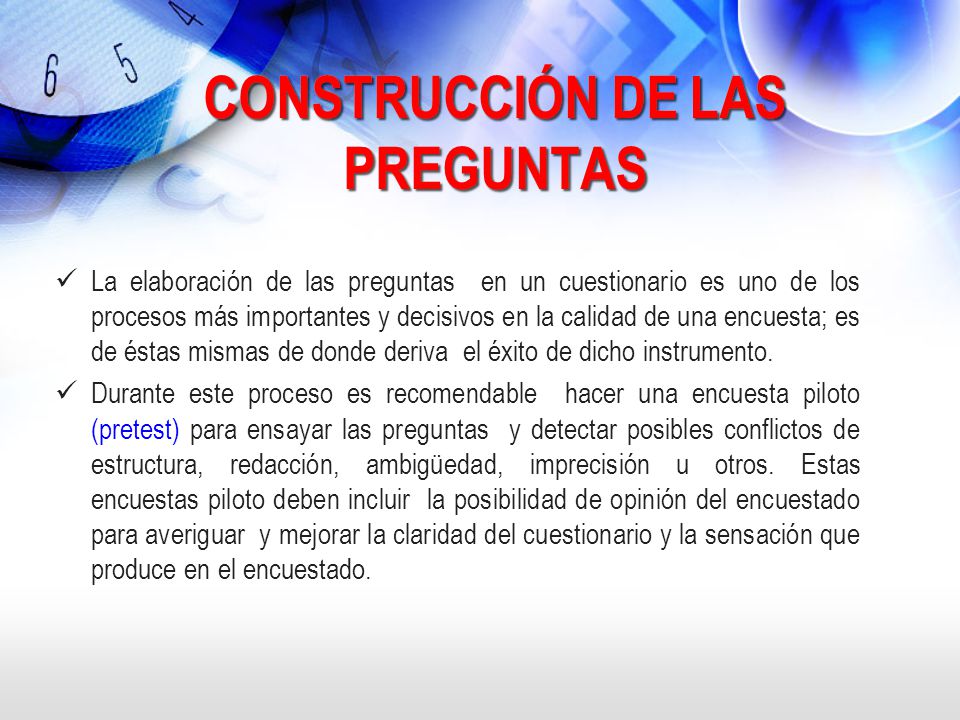 6 5 4

CONSTRUCCIÓN DE LAS PREGUNTAS

✓ La elaboración de las preguntas en un cuestionario es uno de los procesos más importantes y decisivos en la calidad de una encuesta; es de éstas mismas de donde deriva el éxito de dicho instrumento.

✓ Durante este proceso es recomendable hacer una encuesta piloto (pretest) para ensayar las preguntas y detectar posibles conflictos de estructura, redacción, ambigüedad, imprecisión u otros. Estas encuestas piloto deben incluir la posibilidad de opinión del encuestado para averiguar y mejorar la claridad del cuestionario y la sensación que produce en el encuestado.